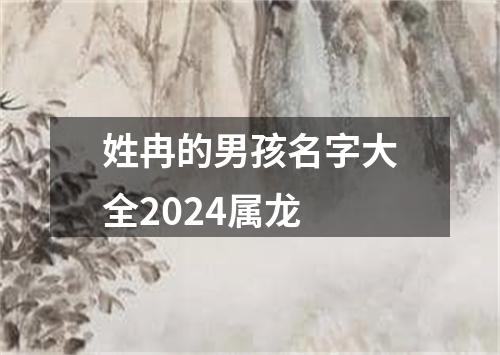 姓冉的男孩名字大全2024属龙